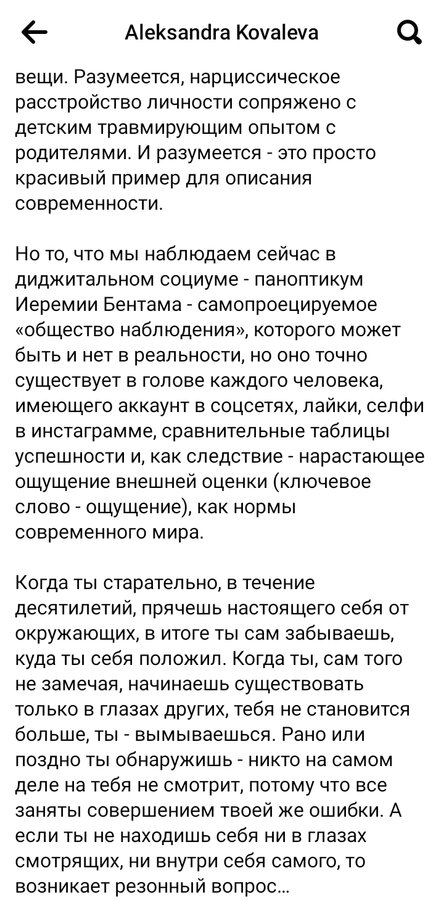 Aleksandra Kovaleva

вещи. Разумеется, нарциссическое расстройство личности сопряжено с детским травмирующим опытом с родителями. И разумеется - это просто красивый пример для описания современности.

Но то, что мы наблюдаем сейчас в диджитальном социуме - паноптикум Иеремии Бентама - самопроецируемое «общество наблюдения», которого может быть и нет в реальности, но оно точно существует в голове каждого человека, имеющего аккаунт в соцсетях, лайки, селфи в инстаграмме, сравнительные таблицы успешности и, как следствие - нарастающее ощущение внешней оценки (ключевое слово - ощущение), как нормы современного мира.

Когда ты старательно, в течение десятилетий, прячешь настоящего себя от окружающих, в итоге ты сам забываешь, куда ты себя положил. Когда ты, сам того не замечая, начинаешь существовать только в глазах других, тебя не становится больше, ты - вымываешься. Рано или поздно ты обнаружишь - никто на самом деле на тебя не смотрит, потому что все заняты совершением твоей же ошибки. А если ты не находишь себя ни в глазах смотрящих, ни внутри себя самого, то возникает резонный вопрос...